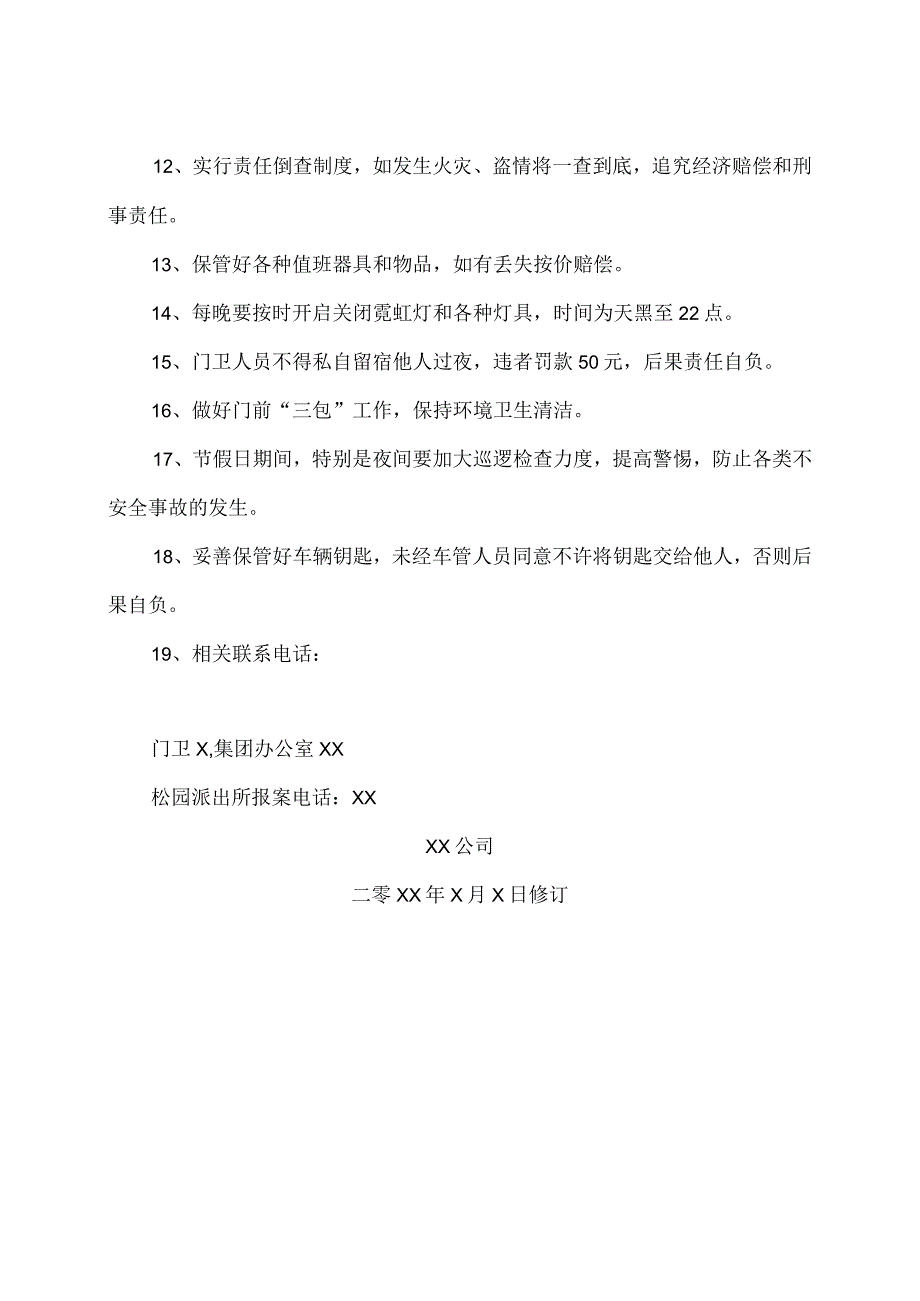 12、实行责任倒查制度，如发生火灾、盗情将一查到底，追究经济赔偿和刑事责任。

13、保管好各种值班器具和物品，如有丢失按价赔偿。

14、每晚要按时开启关闭霓虹灯和各种灯具，时间为天黑至22点。

15、门卫人员不得私自留宿他人过夜，违者罚款50元，后果责任自负。

16、做好门前“三包”工作，保持环境卫生清洁。

17、节假日期间，特别是夜间要加大巡逻检查力度，提高警惕，防止各类不安全事故的发生。

18、妥善保管好车辆钥匙，未经车管人员同意不许将钥匙交给他人，否则后果自负。

19、相关联系电话：

门卫X,集团办公室XX

松园派出所报案电话：XX

XX公司

二零XX年X月X日修订